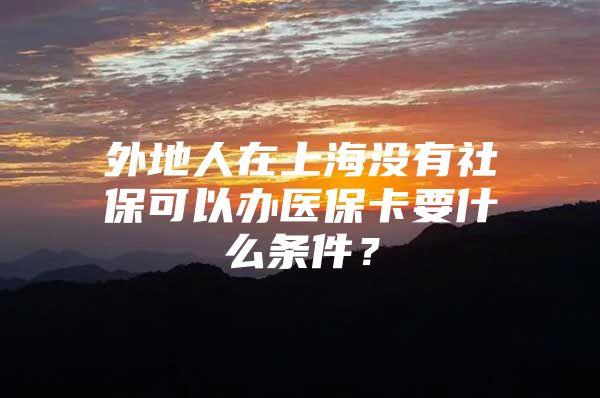 外地人在上海没有社保可以办医保卡要什么条件？